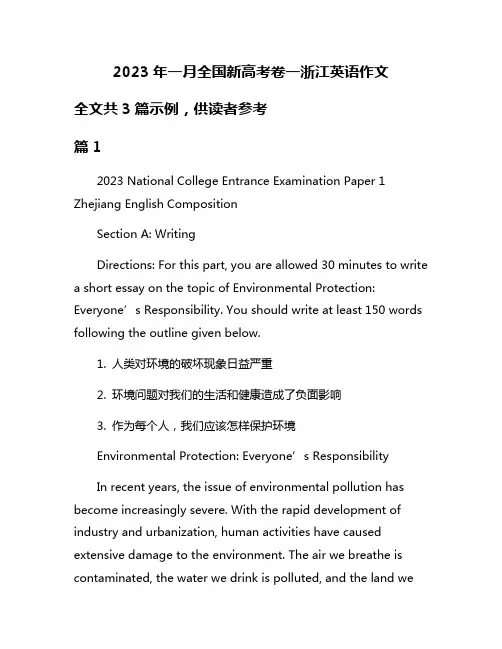 2023 年一月全国新高考卷一浙江英语作文

全文共 3 篇示例，供读者参考

篇 1

2023 National College Entrance Examination Paper 1 Zhejiang English Composition

Section A: Writing

Directions: For this part, you are allowed 30 minutes to write a short essay on the topic of Environmental Protection: Everyone’s Responsibility. You should write at least 150 words following the outline given below.

1. 人类对环境的破坏现象日益严重

2. 环境问题对我们的生活和健康造成了负面影响

3. 作为每个人，我们应该怎样保护环境

Environmental Protection: Everyone’s Responsibility

In recent years, the issue of environmental pollution has become increasingly severe. With the rapid development of industry and urbanization, human activities have caused extensive damage to the environment. The air we breathe is contaminated, the water we drink is polluted, and the land we